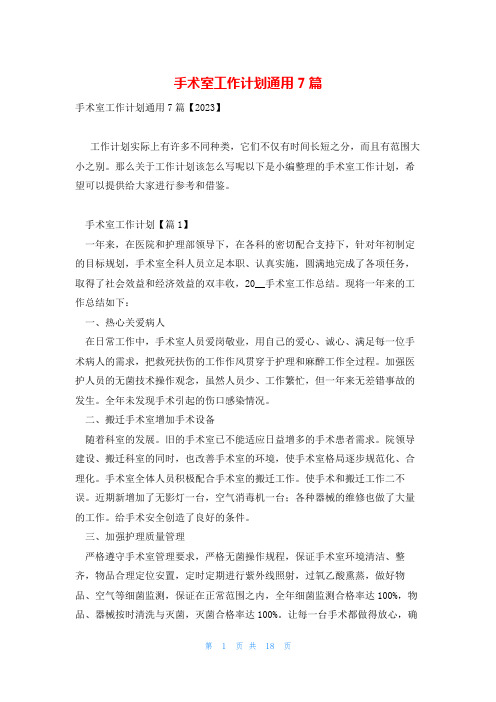 手术室工作计划通用 7 篇

手术室工作计划通用 7 篇【2023】

工作计划实际上有许多不同种类，它们不仅有时间长短之分，而且有范围大小之别。那么关于工作计划该怎么写呢以下是小编整理的手术室工作计划，希望可以提供给大家进行参考和借鉴。

手术室工作计划【篇 1】

一年来，在医院和护理部领导下，在各科的密切配合支持下，针对年初制定的目标规划，手术室全科人员立足本职、认真实施，圆满地完成了各项任务，取得了社会效益和经济效益的双丰收，20__手术室工作总结。现将一年来的工作总结如下：

一、热心关爱病人

在日常工作中，手术室人员爱岗敬业，用自己的爱心、诚心、满足每一位手术病人的需求，把救死扶伤的工作作风贯穿于护理和麻醉工作全过程。加强医护人员的无菌技术操作观念，虽然人员少、工作繁忙，但一年来无差错事故的发生。全年未发现手术引起的伤口感染情况。

二、搬迁手术室增加手术设备

随着科室的发展。旧的手术室已不能适应日益增多的手术患者需求。院领导建设、搬迁科室的同时，也改善手术室的环境，使手术室格局逐步规范化、合理化。手术室全体人员积极配合手术室的搬迁工作。使手术和搬迁工作二不误。近期新增加了无影灯一台，空气消毒机一台；各种器械的维修也做了大量的工作。给手术安全创造了良好的条件。

三、加强护理质量管理

严格遵守手术室管理要求，严格无菌操作规程，保证手术室环境清洁、整齐，物品合理定位安置，定时定期进行紫外线照射，过氧乙酸熏蒸，做好物品、空气等细菌监测，保证在正常范围之内，全年细菌监测合格率达 100%，物品、器械按时清洗与灭菌，灭菌合格率达 100%。让每一台手术都做得放心，确

第 1 页 共 18 页